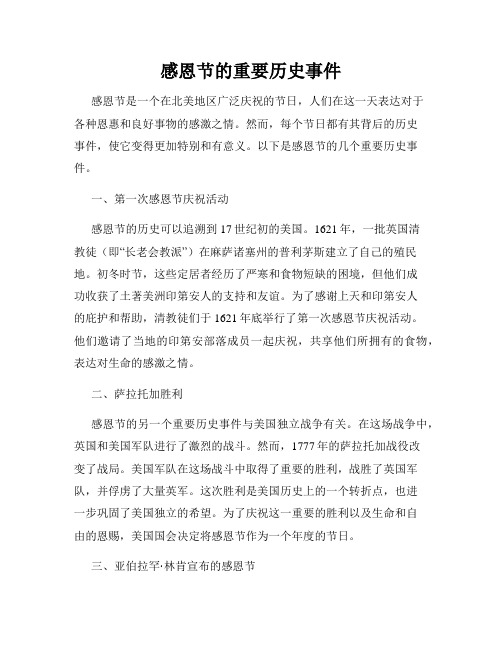 感恩节的重要历史事件

感恩节是一个在北美地区广泛庆祝的节日，人们在这一天表达对于各种恩惠和良好事物的感激之情。然而，每个节日都有其背后的历史事件，使它变得更加特别和有意义。以下是感恩节的几个重要历史事件。

一、第一次感恩节庆祝活动

感恩节的历史可以追溯到17世纪初的美国。1621年，一批英国清教徒（即“长老会教派”）在麻萨诸塞州的普利茅斯建立了自己的殖民地。初冬时节，这些定居者经历了严寒和食物短缺的困境，但他们成功收获了土著美洲印第安人的支持和友谊。为了感谢上天和印第安人的庇护和帮助，清教徒们于1621年底举行了第一次感恩节庆祝活动。他们邀请了当地的印第安部落成员一起庆祝，共享他们所拥有的食物，表达对生命的感激之情。

二、萨拉托加胜利

感恩节的另一个重要历史事件与美国独立战争有关。在这场战争中，英国和美国军队进行了激烈的战斗。然而，1777年的萨拉托加战役改变了战局。美国军队在这场战斗中取得了重要的胜利，战胜了英国军队，并俘虏了大量英军。这次胜利是美国历史上的一个转折点，也进一步巩固了美国独立的希望。为了庆祝这一重要的胜利以及生命和自由的恩赐，美国国会决定将感恩节作为一个年度的节日。

三、亚伯拉罕·林肯宣布的感恩节